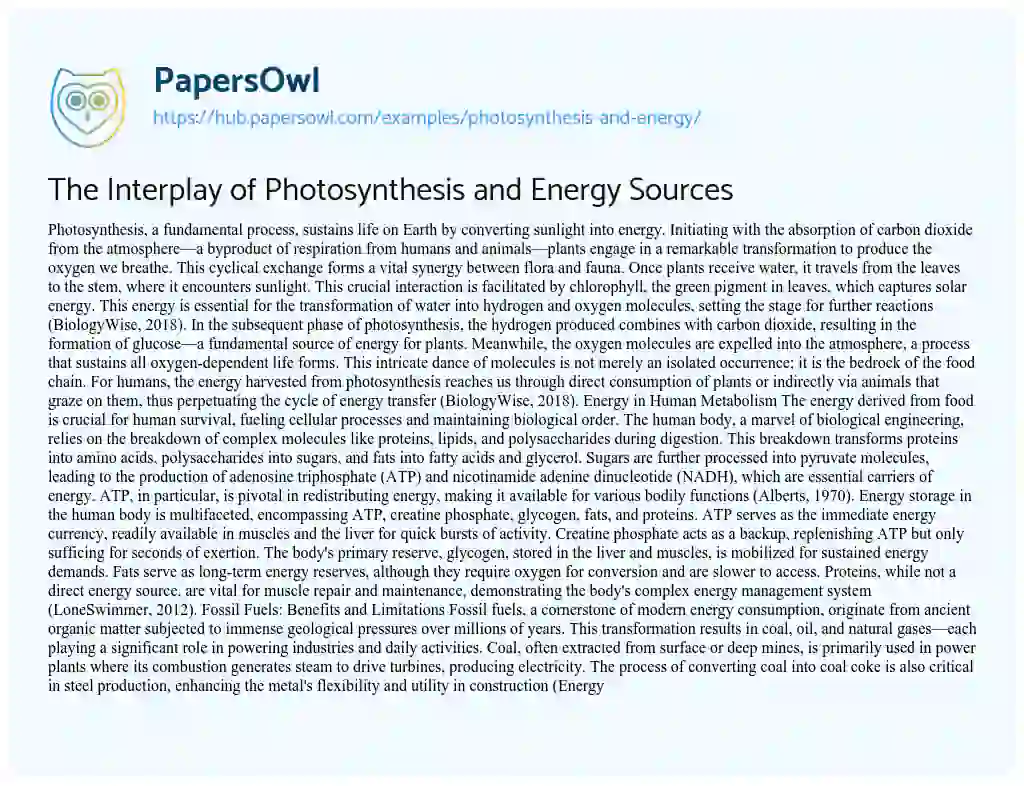 PapersOwl
https://hub.papersowl.com/examples/photosynthesis-and-energy/

The Interplay of Photosynthesis and Energy Sources

Photosynthesis, a fundamental process, sustains life on Earth by converting sunlight into energy. Initiating with the absorption of carbon dioxide from the atmosphere—a byproduct of respiration from humans and animals—plants engage in a remarkable transformation to produce the oxygen we breathe. This cyclical exchange forms a vital synergy between flora and fauna. Once plants receive water, it travels from the leaves to the stem, where it encounters sunlight. This crucial interaction is facilitated by chlorophyll, the green pigment in leaves, which captures solar energy. This energy is essential for the transformation of water into hydrogen and oxygen molecules, setting the stage for further reactions (BiologyWise, 2018). In the subsequent phase of photosynthesis, the hydrogen produced combines with carbon dioxide, resulting in the formation of glucose—a fundamental source of energy for plants. Meanwhile, the oxygen molecules are expelled into the atmosphere, a process that sustains all oxygen-dependent life forms. This intricate dance of molecules is not merely an isolated occurrence; it is the bedrock of the food chain. For humans, the energy harvested from photosynthesis reaches us through direct consumption of plants or indirectly via animals that graze on them, thus perpetuating the cycle of energy transfer (BiologyWise, 2018). Energy in Human Metabolism The energy derived from food is crucial for human survival, fueling cellular processes and maintaining biological order. The human body, a marvel of biological engineering, relies on the breakdown of complex molecules like proteins, lipids, and polysaccharides during digestion. This breakdown transforms proteins into amino acids, polysaccharides into sugars, and fats into fatty acids and glycerol. Sugars are further processed into pyruvate molecules, leading to the production of adenosine triphosphate (ATP) and nicotinamide adenine dinucleotide (NADH), which are essential carriers of energy. ATP, in particular, is pivotal in redistributing energy, making it available for various bodily functions (Alberts, 1970). Energy storage in the human body is multifaceted, encompassing ATP, creatine phosphate, glycogen, fats, and proteins. ATP serves as the immediate energy currency, readily available in muscles and the liver for quick bursts of activity. Creatine phosphate acts as a backup, replenishing ATP but only sufficing for seconds of exertion. The body's primary reserve, glycogen, stored in the liver and muscles, is mobilized for sustained energy demands. Fats serve as long-term energy reserves, although they require oxygen for conversion and are slower to access. Proteins, while not a direct energy source, are vital for muscle repair and maintenance, demonstrating the body's complex energy management system (LoneSwimmer, 2012). Fossil Fuels: Benefits and Limitations Fossil fuels, a cornerstone of modern energy consumption, originate from ancient organic matter subjected to immense geological pressures over millions of years. This transformation results in coal, oil, and natural gases—each playing a significant role in powering industries and daily activities. Coal, often extracted from surface or deep mines, is primarily used in power plants where its combustion generates steam to drive turbines, producing electricity. The process of converting coal into coal coke is also critical in steel production, enhancing the metal's flexibility and utility in construction (Energy